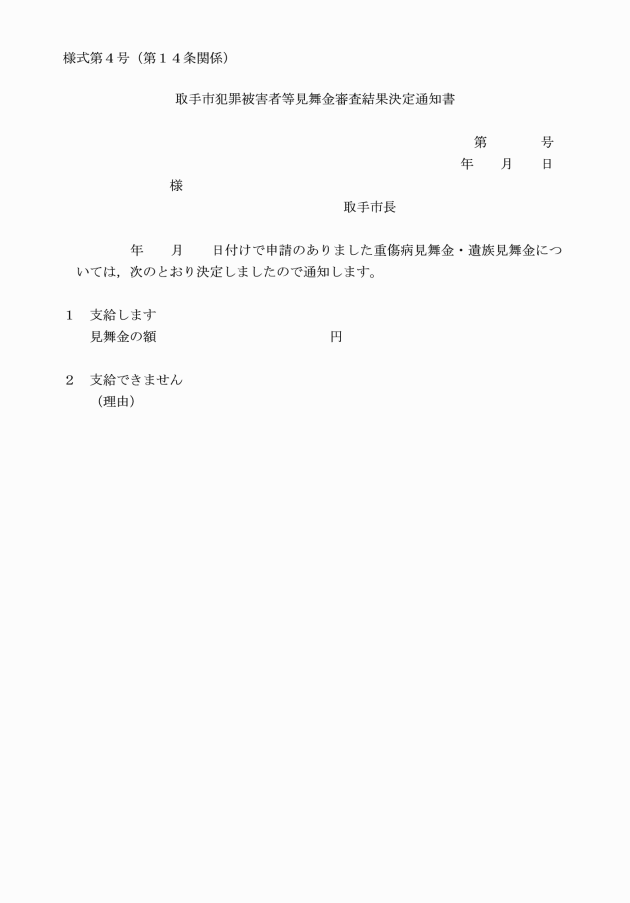 様式第４号（第１４条関係）

取手市犯罪被害者等見舞金審査結果決定通知書

第　　　号
年　　月　　日

様

取手市長

年　　月　　日付けで申請のありました重傷病見舞金・遺族見舞金については，次のとおり決定しましたので通知します。

１　支給します
見舞金の額　　　　　　　　　　円

２　支給できません
（理由）